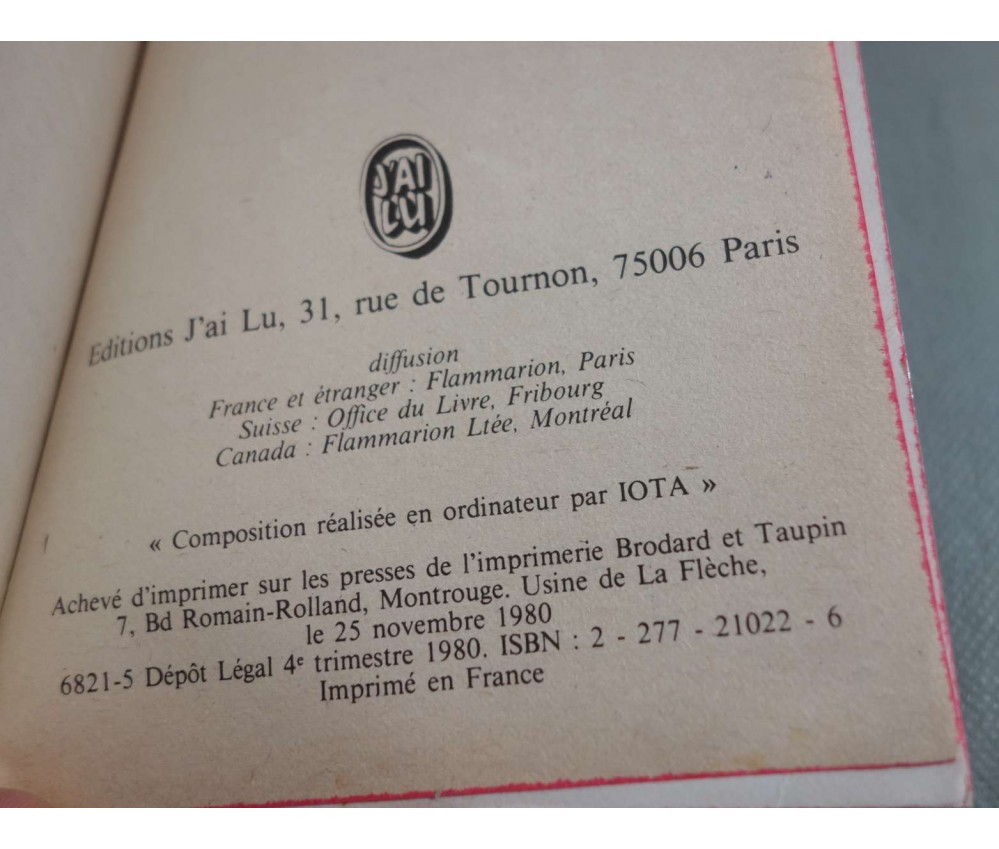 J'AI LU

Editions J'ai Lu, 31, rue de Tournon, 75006 Paris

diffusion
France et étranger : Flammarion, Paris
Suisse : Office du Livre, Fribourg
Canada : Flammarion Ltée, Montréal

« Composition réalisée en ordinateur par IOTA »

Achevé d'imprimer sur les presses de l'imprimerie Brodard et Taupin
7, Bd Romain-Rolland, Montrouge. Usine de La Flèche,
le 25 novembre 1980
6821-5 Dépôt Légal 4e trimestre 1980. ISBN : 2 - 277 - 21022 - 6
Imprimé en France